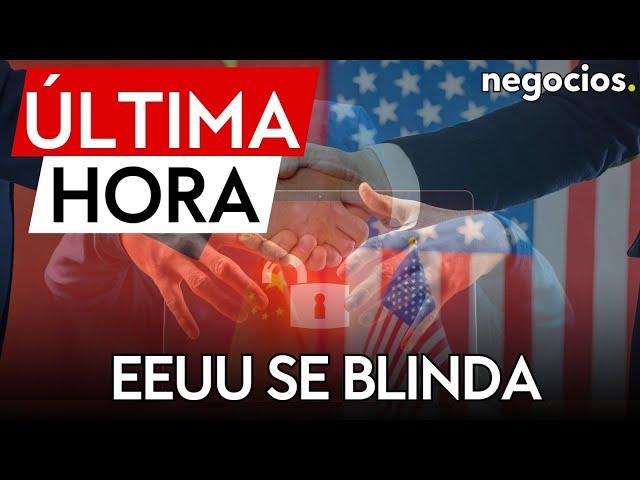 ÚLTIMA HORA

negocios.

EEUU SE BLINDA